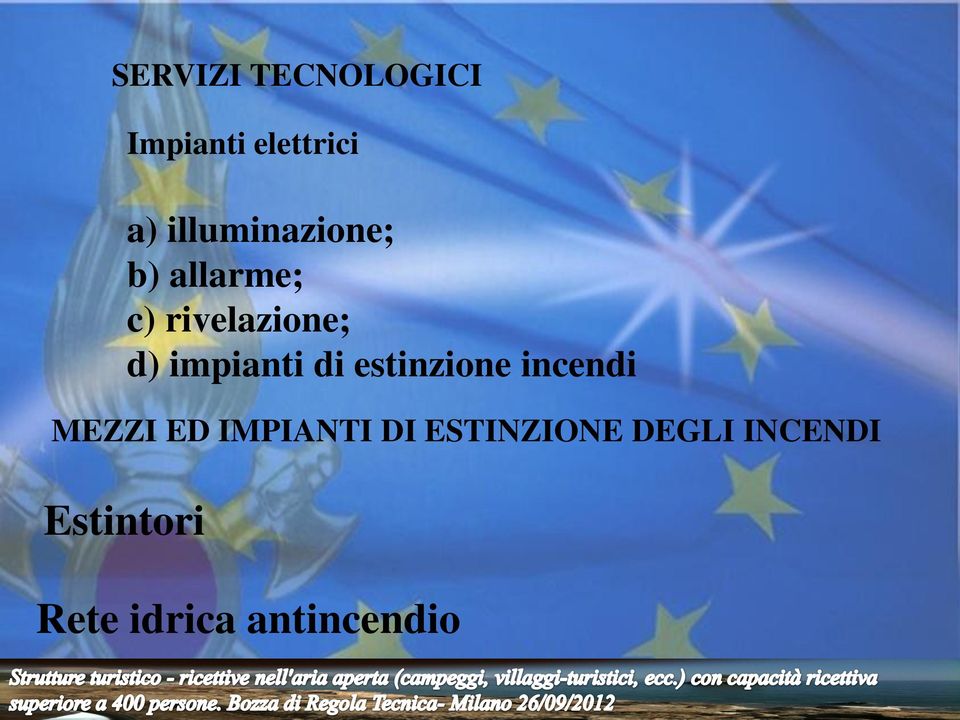 SERVIZI TECNOLOGICI

Impianti elettrici

a) illuminazione;
b) allarme;
c) rivelazione;
d) impianti di estinzione incendi

MEZZI ED IMPIANTI DI ESTINZIONE DEGLI INCENDI

Estintori

Rete idrica antincendio

Strutture turistico - ricettive nell'aria aperta (campeggi, villaggi-turistici, ecc.) con capacità ricettiva superiore a 400 persone. Bozza di Regola Tecnica- Milano 26/09/2012